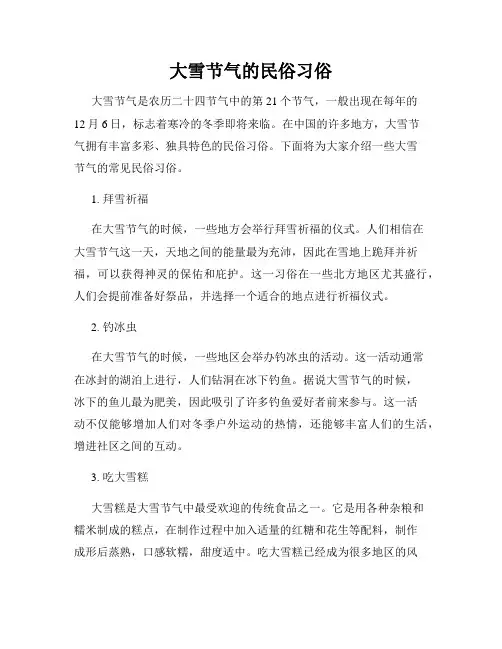 大雪节气的民俗习俗

大雪节气是农历二十四节气中的第 21 个节气，一般出现在每年的 12 月 6 日，标志着寒冷的冬季即将来临。在中国的许多地方，大雪节气拥有丰富多彩、独具特色的民俗习俗。下面将为大家介绍一些大雪节气的常见民俗习俗。

1. 拜雪祈福

在大雪节气的时候，一些地方会举行拜雪祈福的仪式。人们相信在大雪节气这一天，天地之间的能量最为充沛，因此在雪地上跪拜并祈福，可以获得神灵的保佑和庇护。这一习俗在一些北方地区尤其盛行，人们会提前准备好祭品，并选择一个适合的地点进行祈福仪式。

2. 钓冰虫

在大雪节气的时候，一些地区会举办钓冰虫的活动。这一活动通常在冰封的湖泊上进行，人们钻洞在冰下钓鱼。据说大雪节气的时候，冰下的鱼儿最为肥美，因此吸引了许多钓鱼爱好者前来参与。这一活动不仅能够增加人们对冬季户外运动的热情，还能够丰富人们的生活，增进社区之间的互动。

3. 吃大雪糕

大雪糕是大雪节气中最受欢迎的传统食品之一。它是用各种杂粮和糯米制成的糕点，在制作过程中加入适量的红糖和花生等配料，制作成形后蒸熟，口感软糯，甜度适中。吃大雪糕已经成为很多地区的风